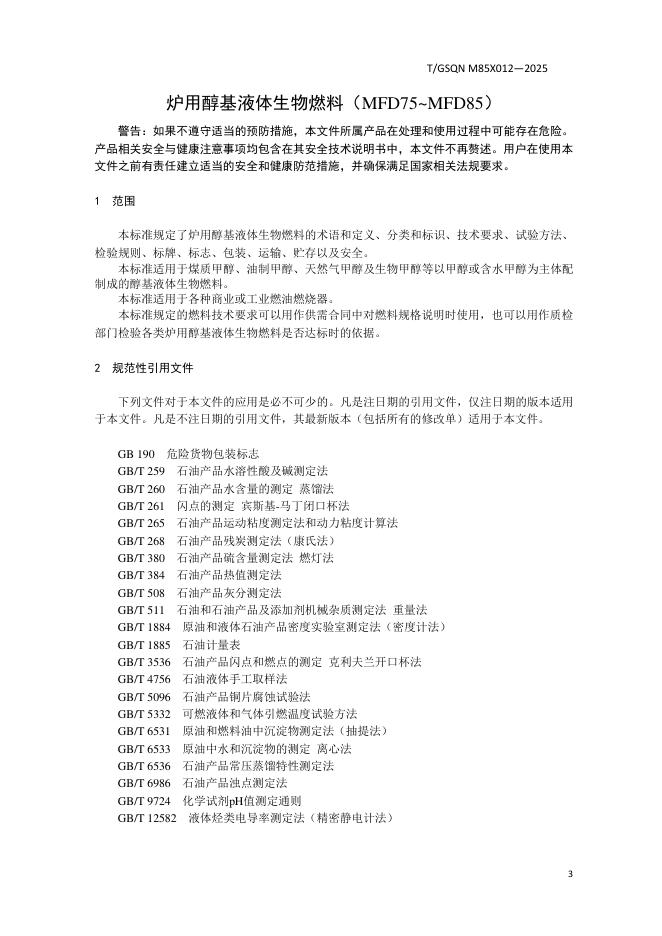 T/GSQN M85X012—2025

炉用醇基液体生物燃料（MFD75~MFD85）

警告：如果不遵守适当的预防措施，本文件所属产品在处理和使用过程中可能存在危险。产品相关安全与健康注意事项均包含在其安全技术说明书中，本文件不再赘述。用户在使用本文件之前有责任建立适当的安全和健康防范措施，并确保满足国家相关法规要求。

1 范围

本标准规定了炉用醇基液体生物燃料的术语和定义、分类和标识、技术要求、试验方法、检验规则、标牌、标志、包装、运输、贮存以及安全。

本标准适用于煤质甲醇、油制甲醇、天然气甲醇及生物甲醇等以甲醇或含水甲醇为主体配制成的醇基液体生物燃料。

本标准适用于各种商业或工业燃油燃烧器。

本标准规定的燃料技术要求可以用作供需合同中对燃料规格说明时使用，也可以用作质检部门检验各类炉用醇基液体生物燃料是否达标时的依据。

2 规范性引用文件

下列文件对于本文件的应用是必不可少的。凡是注日期的引用文件，仅注日期的版本适用于本文件。凡是不注日期的引用文件，其最新版本（包括所有的修改单）适用于本文件。

GB 190 危险货物包装标志
GB/T 259 石油产品水溶性酸及碱测定法
GB/T 260 石油产品水含量的测定 蒸馏法
GB/T 261 闪点的测定 宾斯基-马丁闭口杯法
GB/T 265 石油产品运动粘度测定法和动力粘度计算法
GB/T 268 石油产品残炭测定法（康氏法）
GB/T 380 石油产品硫含量测定法 燃灯法
GB/T 384 石油产品热值测定法
GB/T 508 石油产品灰分测定法
GB/T 511 石油和石油产品及添加剂机械杂质测定法 重量法
GB/T 1884 原油和液体石油产品密度实验室测定法（密度计法）
GB/T 1885 石油计量表
GB/T 3536 石油产品闪点和燃点的测定 克利夫兰开口杯法
GB/T 4756 石油液体手工取样法
GB/T 5096 石油产品铜片腐蚀试验法
GB/T 5332 可燃液体和气体引燃温度试验方法
GB/T 6531 原油和燃料油中沉淀物测定法（抽提法）
GB/T 6533 原油中水和沉淀物的测定 离心法
GB/T 6536 石油产品常压蒸馏特性测定法
GB/T 6986 石油产品浊点测定法
GB/T 9724 化学试剂pH值测定通则
GB/T 12582 液体烃类电导率测定法（精密静电计法）

3